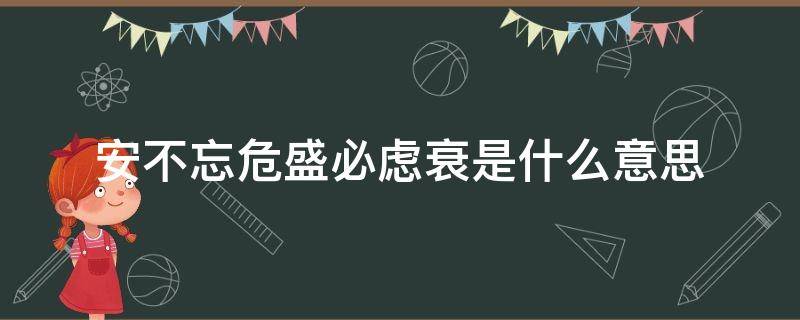 安不忘危盛必虑衰是什么意思